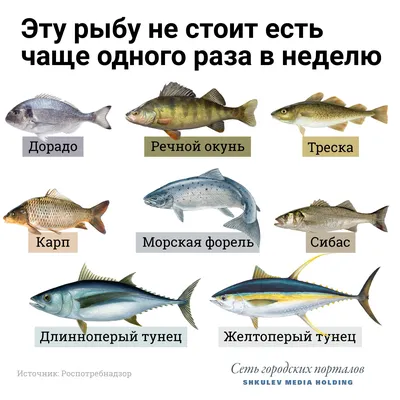 Эту рыбу не стоит есть чаще одного раза в неделю

Дорадо

Речной окунь

Треска

Карп

Морская форель

Сибас

Длинноперый тунец

Желтоперый тунец

Источник: Роспотребнадзор

Сеть городских порталов
SHKULEV MEDIA HOLDING